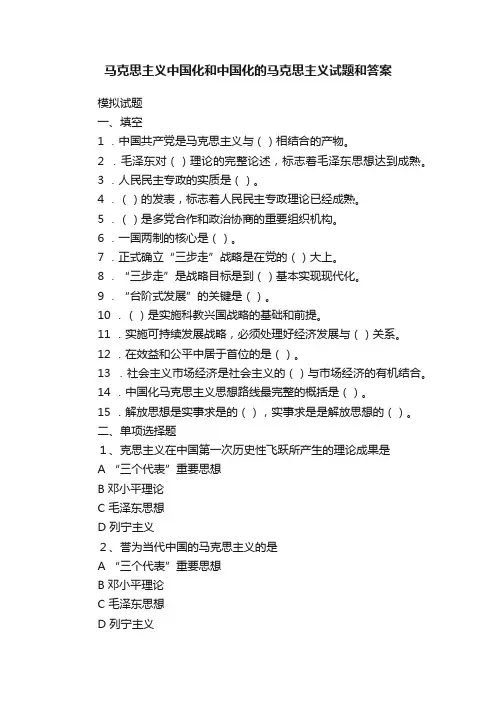 马克思主义中国化和中国化的马克思主义试题和答案

模拟试题

一、填空

1．中国共产党是马克思主义与（ ）相结合的产物。

2．毛泽东对（ ）理论的完整论述，标志着毛泽东思想达到成熟。

3．人民民主专政的实质是（ ）。

4．（ ）的发表，标志着人民民主专政理论已经成熟。

5．（ ）是多党合作和政治协商的重要组织机构。

6．一国两制的核心是（ ）。

7．正式确立“三步走”战略是在党的（ ）大上。

8．“三步走”是战略目标是到（ ）基本实现现代化。

9．“台阶式发展”的关键是（ ）。

10．（ ）是实施科教兴国战略的基础和前提。

11．实施可持续发展战略，必须处理好经济发展与（ ）关系。

12．在效益和公平中居于首位的是（ ）。

13．社会主义市场经济是社会主义的（ ）与市场经济的有机结合。

14．中国化马克思主义思想路线最完整的概括是（ ）。

15．解放思想是实事求是的（ ），实事求是是解放思想的（ ）。

二、单项选择题

1、克思主义在中国第一次历史性飞跃所产生的理论成果是

A “三个代表”重要思想

B 邓小平理论

C 毛泽东思想

D 列宁主义

2、誉为当代中国的马克思主义的是

A “三个代表”重要思想

B 邓小平理论

C 毛泽东思想

D 列宁主义